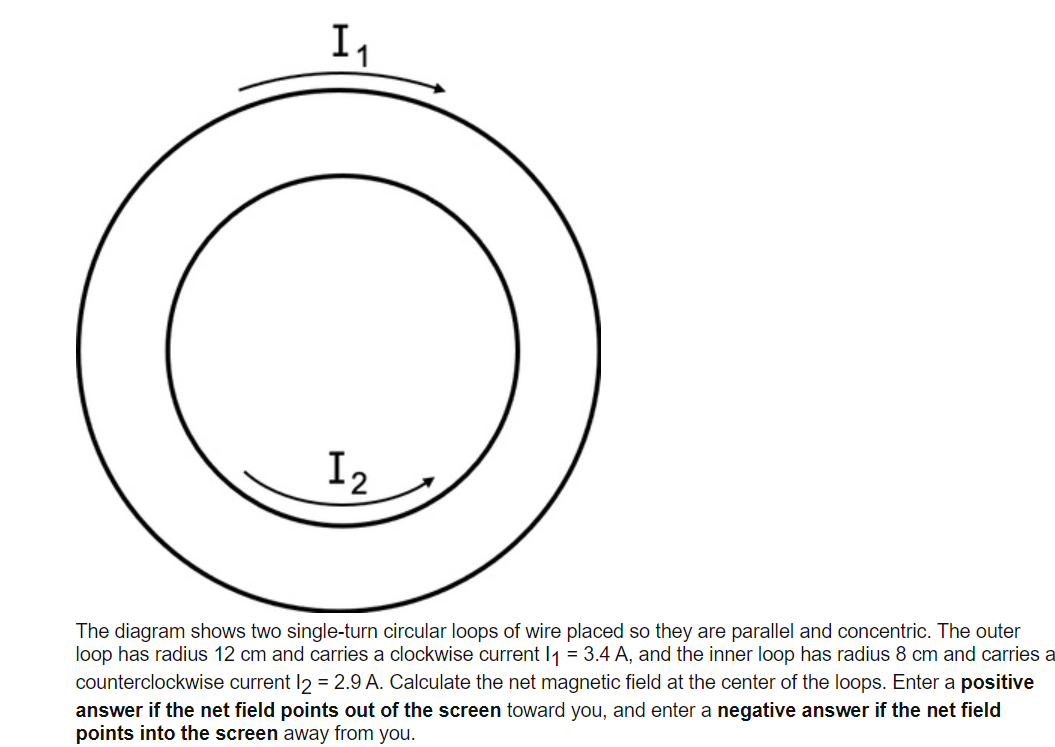 $I_1$

$I_2$

The diagram shows two single-turn circular loops of wire placed so they are parallel and concentric. The outer loop has radius 12 cm and carries a clockwise current $I_1$ = 3.4 A, and the inner loop has radius 8 cm and carries a counterclockwise current $I_2$ = 2.9 A. Calculate the net magnetic field at the center of the loops. Enter a positive answer if the net field points out of the screen toward you, and enter a negative answer if the net field points into the screen away from you.